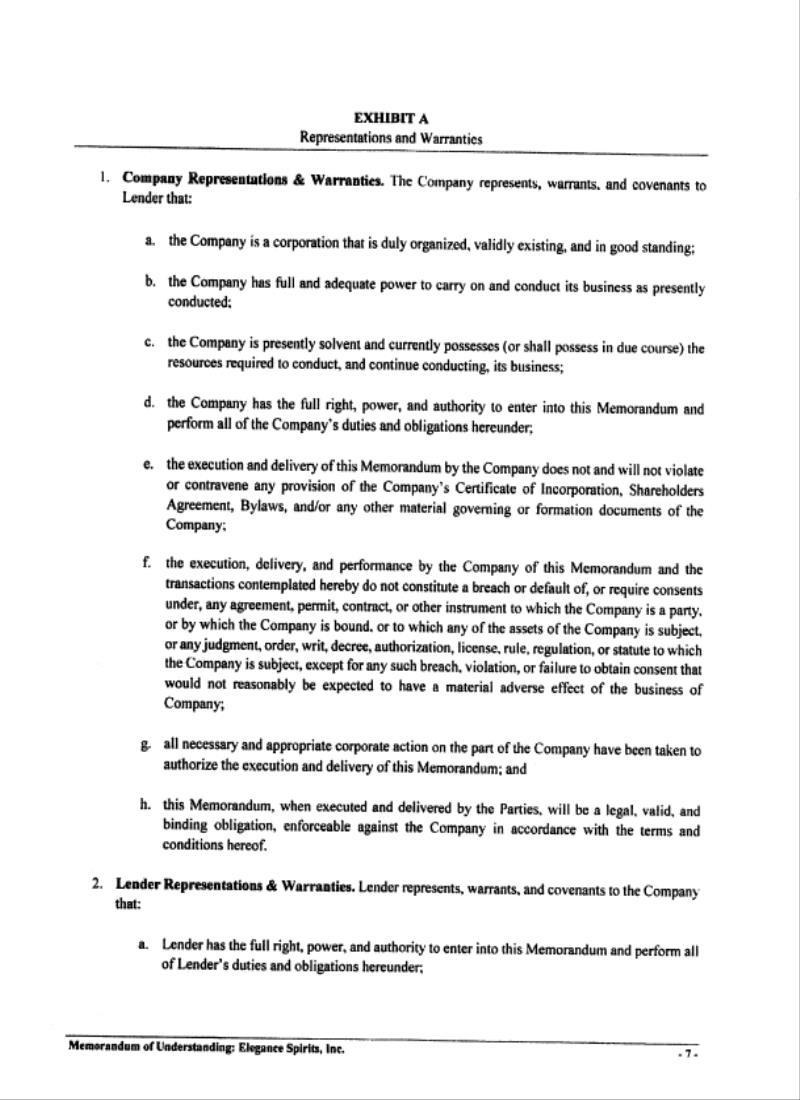 EXHIBIT A
Representations and Warranties

1. Company Representations & Warranties. The Company represents, warrants, and covenants to Lender that:

a. the Company is a corporation that is duly organized, validly existing, and in good standing;

b. the Company has full and adequate power to carry on and conduct its business as presently conducted;

c. the Company is presently solvent and currently possesses (or shall possess in due course) the resources required to conduct, and continue conducting, its business;

d. the Company has the full right, power, and authority to enter into this Memorandum and perform all of the Company's duties and obligations hereunder;

e. the execution and delivery of this Memorandum by the Company does not and will not violate or contravene any provision of the Company's Certificate of Incorporation, Shareholders Agreement, Bylaws, and/or any other material governing or formation documents of the Company;

f. the execution, delivery, and performance by the Company of this Memorandum and the transactions contemplated hereby do not constitute a breach or default of, or require consents under, any agreement, permit, contract, or other instrument to which the Company is a party, or by which the Company is bound, or to which any of the assets of the Company is subject, or any judgment, order, writ, decree, authorization, license, rule, regulation, or statute to which the Company is subject, except for any such breach, violation, or failure to obtain consent that would not reasonably be expected to have a material adverse effect of the business of Company;

g. all necessary and appropriate corporate action on the part of the Company have been taken to authorize the execution and delivery of this Memorandum; and

h. this Memorandum, when executed and delivered by the Parties, will be a legal, valid, and binding obligation, enforceable against the Company in accordance with the terms and conditions hereof.

2. Lender Representations & Warranties. Lender represents, warrants, and covenants to the Company that:

a. Lender has the full right, power, and authority to enter into this Memorandum and perform all of Lender's duties and obligations hereunder;

Memorandum of Understanding: Elegance Spirits, Inc.

- 7 -